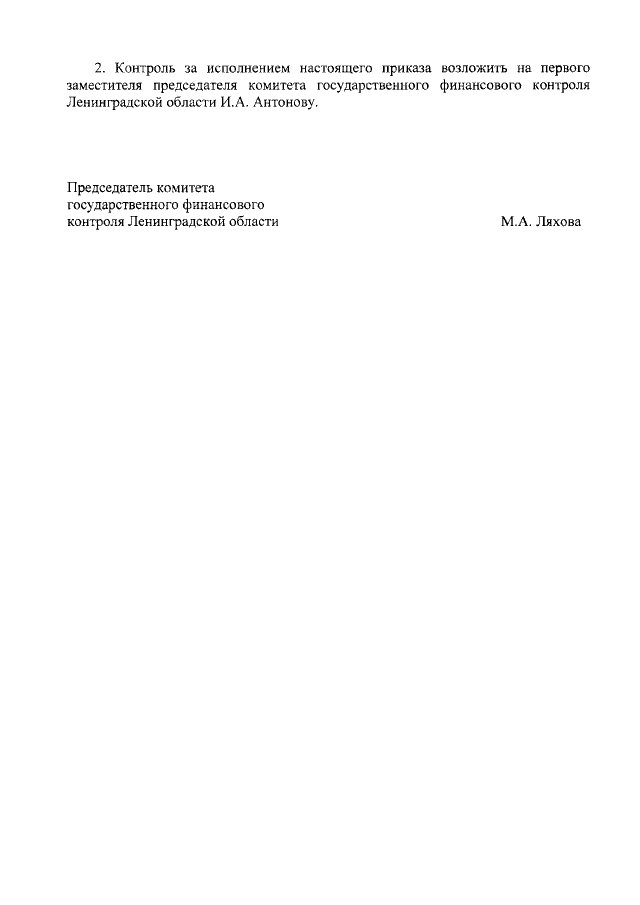 2. Контроль за исполнением настоящего приказа возложить на первого заместителя председателя комитета государственного финансового контроля Ленинградской области И.А. Антонову.

Председатель комитета
государственного финансового
контроля Ленинградской области
М.А. Ляхова